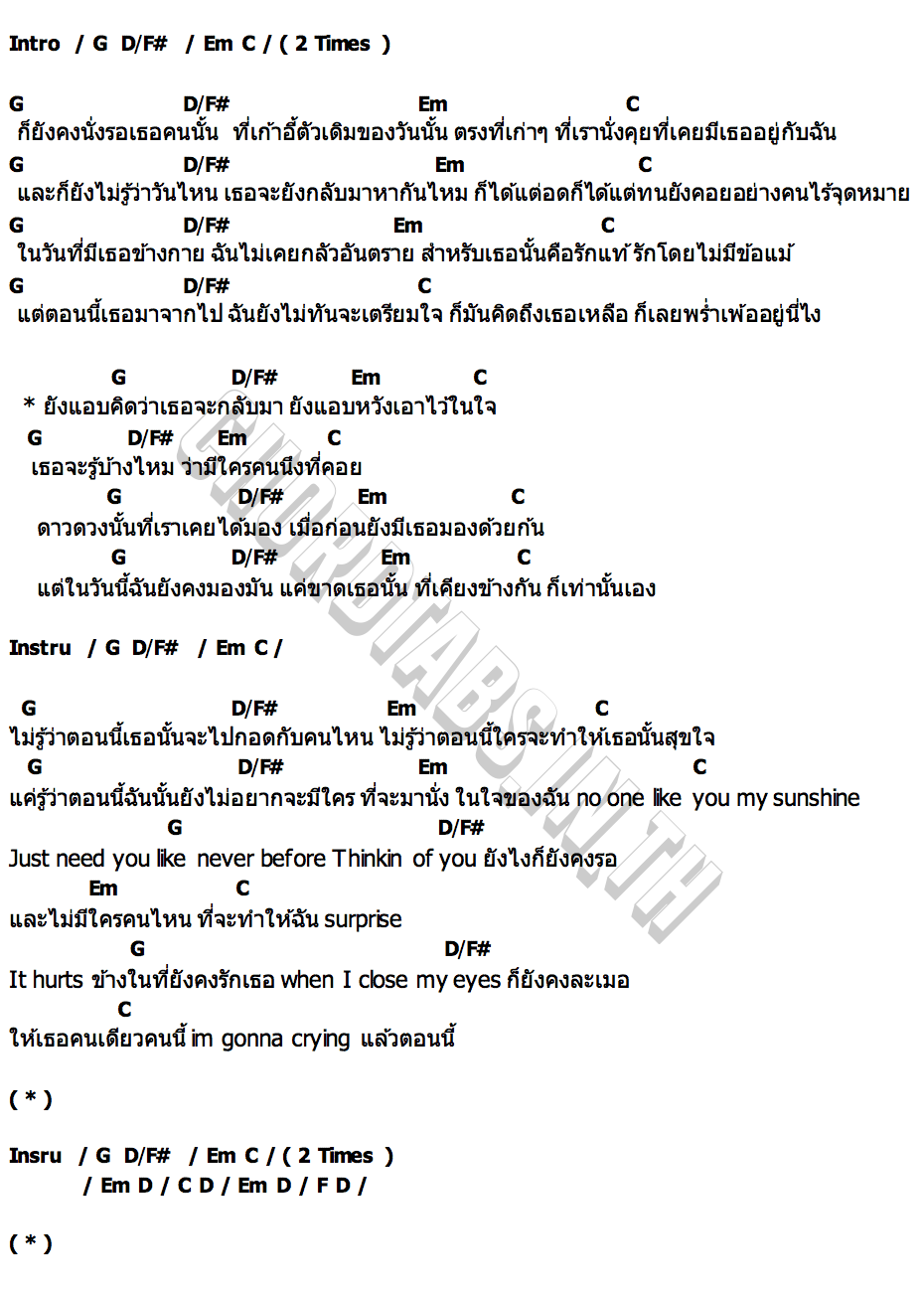 Intro / G D/F# / Em C / ( 2 Times )

G D/F# Em C
ก็ยังคงนั่งรอเธอคนนั้น ที่เก้าอี้ตัวเดิมของวันนั้น ตรงที่เก่าๆ ที่เรานั่งคุยที่เคยมีเธออยู่กับฉัน
G D/F# Em C
และก็ยังไม่รู้ว่าวันไหน เธอจะยังกลับมาหากันไหม ก็ได้แต่อดก็ได้แต่ทนยังคอยอย่างคนไร้จุดหมาย
G D/F# Em C
ในวันที่มีเธอข้างกาย ฉันไม่เคยกลัวอันตราย สำหรับเธอนั้นคือรักแท้ รักโดยไม่มีข้อแม้
G D/F# C
แต่ตอนนี้เธอมาจากไป ฉันยังไม่ทันจะเตรียมใจ ก็มันคิดถึงเธอเหลือ ก็เลยพร่ำเพ้ออยู่นี่ไง

G D/F# Em C
* ยังแอบคิดว่าเธอจะกลับมา ยังแอบหวังเอาไว้ในใจ
G D/F# Em C
เธอจะรู้บ้างไหม ว่ามีใครคนนึงที่คอย
G D/F# Em C
ดาวดวงนั้นที่เราเคยได้มอง เมื่อก่อนยังมีเธอมองด้วยกัน
G D/F# Em C
แต่ในวันนี้ฉันยังคงมองมัน แค่ขาดเธอนั้น ที่เคียงข้างกัน ก็เท่านั้นเอง

Instru / G D/F# / Em C /

G D/F# Em C
ไม่รู้ว่าตอนนี้เธอนั้นจะไปกอดกับคนไหน ไม่รู้ว่าตอนนี้ใครจะทำให้เธอนั้นสุขใจ
G D/F# Em C
แค่รู้ว่าตอนนี้ฉันนั้นยังไม่อยากจะมีใคร ที่จะมานั่ง ในใจของฉัน no one like you my sunshine
G D/F#
Just need you like never before Thinkin of you ยังไงก็ยังคงรอ
Em C
และไม่มีใครคนไหน ที่จะทำให้ฉัน surprise
G D/F#
It hurts ข้างในที่ยังคงรักเธอ when I close my eyes ก็ยังคงละเมอ
C
ให้เธอคนเดียวคนนี้ im gonna crying แล้วตอนนี้

( * )

Insru / G D/F# / Em C / ( 2 Times )
/ Em D / C D / Em D / F D /

( * )

CHORDTABS.IN.TH